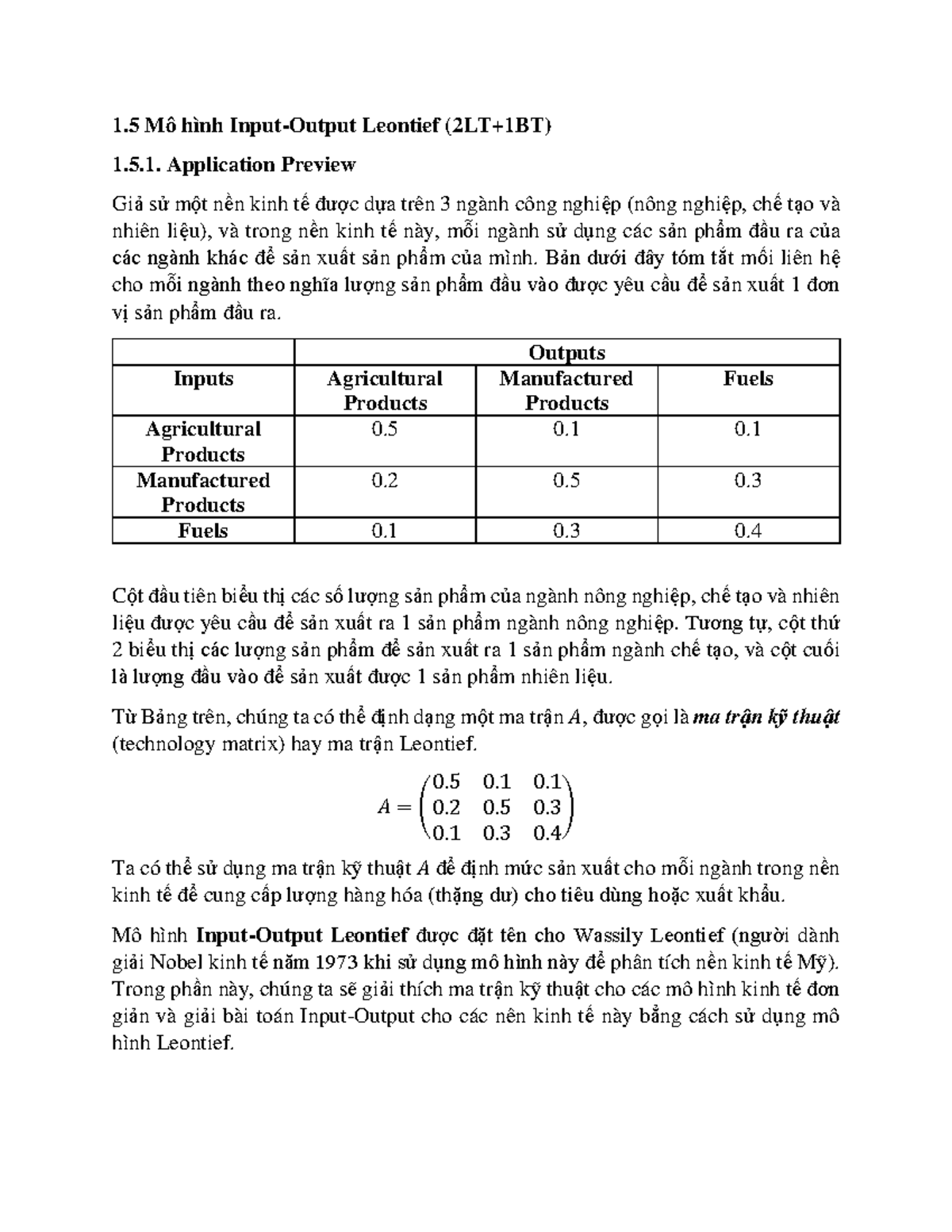 1.5 Mô hình Input-Output Leontief (2LT+1BT)

1.5.1. Application Preview

Giả sử một nền kinh tế được dựa trên 3 ngành công nghiệp (nông nghiệp, chế tạo và nhiên liệu), và trong nền kinh tế này, mỗi ngành sử dụng các sản phẩm đầu ra của các ngành khác để sản xuất sản phẩm của mình. Bản dưới đây tóm tắt mối liên hệ cho mỗi ngành theo nghĩa lượng sản phẩm đầu vào được yêu cầu để sản xuất 1 đơn vị sản phẩm đầu ra.

| | Outputs | | |
|---|---|---|---|
| Inputs | Agricultural Products | Manufactured Products | Fuels |
| Agricultural Products | 0.5 | 0.1 | 0.1 |
| Manufactured Products | 0.2 | 0.5 | 0.3 |
| Fuels | 0.1 | 0.3 | 0.4 |

Cột đầu tiên biểu thị các số lượng sản phẩm của ngành nông nghiệp, chế tạo và nhiên liệu được yêu cầu để sản xuất ra 1 sản phẩm ngành nông nghiệp. Tương tự, cột thứ 2 biểu thị các lượng sản phẩm để sản xuất ra 1 sản phẩm ngành chế tạo, và cột cuối là lượng đầu vào để sản xuất được 1 sản phẩm nhiên liệu.

Từ Bảng trên, chúng ta có thể định dạng một ma trận $A$, được gọi là ma trận kỹ thuật (technology matrix) hay ma trận Leontief.

$A = \begin{pmatrix} 0.5 & 0.1 & 0.1 \\ 0.2 & 0.5 & 0.3 \\ 0.1 & 0.3 & 0.4 \end{pmatrix}$

Ta có thể sử dụng ma trận kỹ thuật $A$ để định mức sản xuất cho mỗi ngành trong nền kinh tế để cung cấp lượng hàng hóa (thặng dư) cho tiêu dùng hoặc xuất khẩu.

Mô hình Input-Output Leontief được đặt tên cho Wassily Leontief (người dành giải Nobel kinh tế năm 1973 khi sử dụng mô hình này để phân tích nền kinh tế Mỹ). Trong phần này, chúng ta sẽ giải thích ma trận kỹ thuật cho các mô hình kinh tế đơn giản và giải bài toán Input-Output cho các nên kinh tế này bằng cách sử dụng mô hình Leontief.